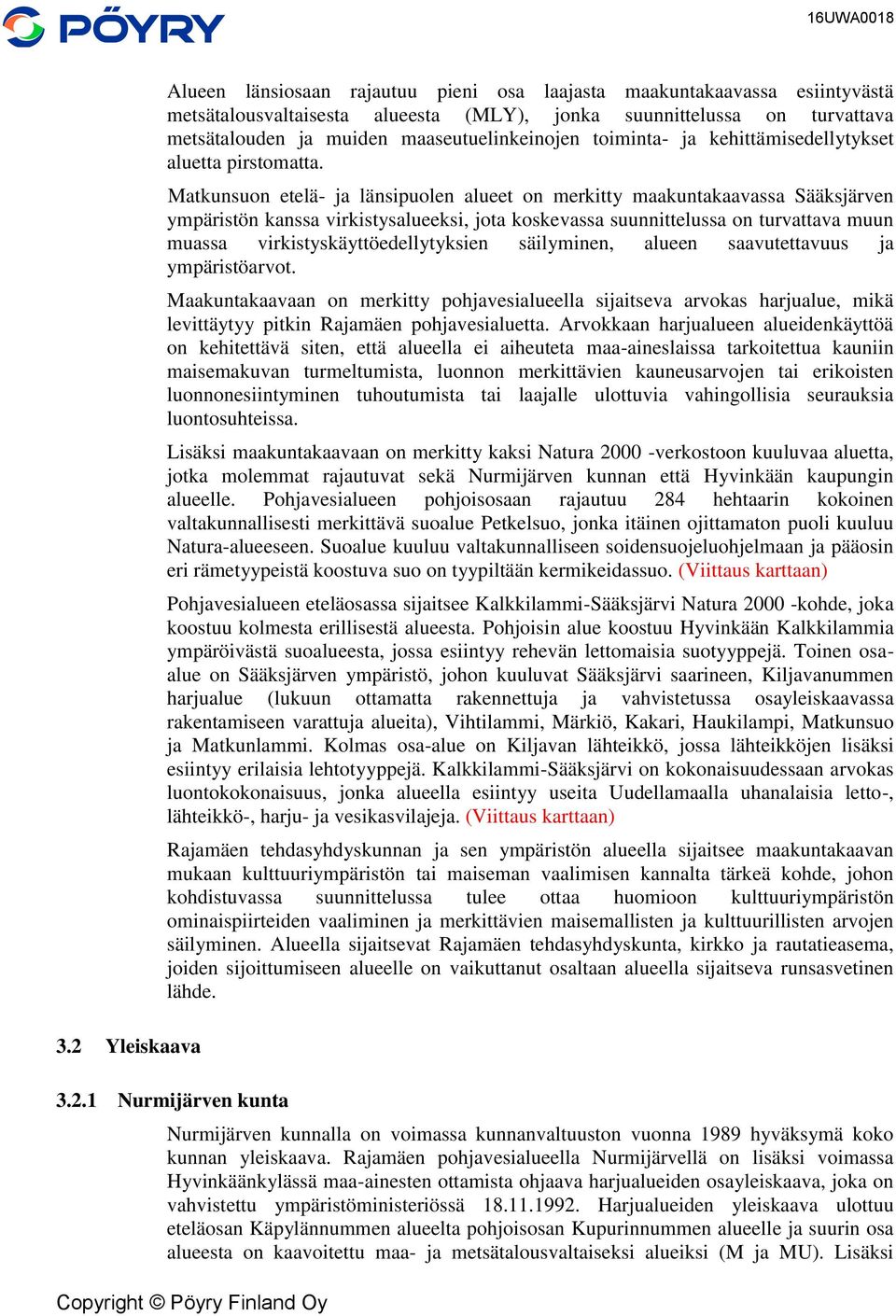 PÖYRY

16UWA0018

Alueen länsiosaan rajautuu pieni osa laajasta maakuntakaavassa esiintyvästä metsätalousvaltaisesta alueesta (MLY), jonka suunnittelussa on turvattava metsätalouden ja muiden maaseutuelinkeinojen toiminta- ja kehittämisedellytykset aluetta pirstomatta.

Matkunsuon etelä- ja länsipuolen alueet on merkitty maakuntakaavassa Sääksjärven ympäristön kanssa virkistysalueeksi, jota koskevassa suunnittelussa on turvattava muun muassa virkistyskäyttöedellytyksien säilyminen, alueen saavutettavuus ja ympäristöarvot.

Maakuntakaavaan on merkitty pohjavesialueella sijaitseva arvokas harjualue, mikä levittäytyy pitkin Rajamäen pohjavesialuetta. Arvokkaan harjualueen alueidenkäyttöä on kehitettävä siten, että alueella ei aiheuteta maa-aineslaissa tarkoitettua kauniin maisemakuvan turmeltumista, luonnon merkittävien kauneusarvojen tai erikoisten luonnonesiintyminen tuhoutumista tai laajalle ulottuvia vahingollisia seurauksia luontosuhteissa.

Lisäksi maakuntakaavaan on merkitty kaksi Natura 2000 -verkostoon kuuluvaa aluetta, jotka molemmat rajautuvat sekä Nurmijärven kunnan että Hyvinkään kaupungin alueelle. Pohjavesialueen pohjoisosaan rajautuu 284 hehtaarin kokoinen valtakunnallisesti merkittävä suoalue Petkelsuo, jonka itäinen ojittamaton puoli kuuluu Natura-alueeseen. Suoalue kuuluu valtakunnalliseen soidensuojeluohjelmaan ja pääosin eri rämetyypeistä koostuva suo on tyypiltään kermikeidassuo. (Viittaus karttaan)

Pohjavesialueen eteläosassa sijaitsee Kalkkilammi-Sääksjärvi Natura 2000 -kohde, joka koostuu kolmesta erillisestä alueesta. Pohjoisin alue koostuu Hyvinkään Kalkkilammia ympäröivästä suoalueesta, jossa esiintyy rehevän lettomaisia suotyyppejä. Toinen osa-alue on Sääksjärven ympäristö, johon kuuluvat Sääksjärvi saarineen, Kiljavanummen harjualue (lukuun ottamatta rakennettuja ja vahvistetussa osayleiskaavassa rakentamiseen varattuja alueita), Vihtilammi, Märkiö, Kakari, Haukilampi, Matkunsuo ja Matkunlammi. Kolmas osa-alue on Kiljavan lähteikkö, jossa lähteikköjen lisäksi esiintyy erilaisia lehtotyyppejä. Kalkkilammi-Sääksjärvi on kokonaisuudessaan arvokas luontokokonaisuus, jonka alueella esiintyy useita Uudellamaalla uhanalaisia letto-, lähteikkö-, harju- ja vesikasvilajeja. (Viittaus karttaan)

Rajamäen tehdasyhdyskunnan ja sen ympäristön alueella sijaitsee maakuntakaavan mukaan kulttuuriympäristön tai maiseman vaalimisen kannalta tärkeä kohde, johon kohdistuvassa suunnittelussa tulee ottaa huomioon kulttuuriympäristön ominaispiirteiden vaaliminen ja merkittävien maisemallisten ja kulttuurillisten arvojen säilyminen. Alueella sijaitsevat Rajamäen tehdasyhdyskunta, kirkko ja rautatieasema, joiden sijoittumiseen alueelle on vaikuttanut osaltaan alueella sijaitseva runsasvetinen lähde.

3.2 Yleiskaava

3.2.1 Nurmijärven kunta

Nurmijärven kunnalla on voimassa kunnanvaltuuston vuonna 1989 hyväksymä koko kunnan yleiskaava. Rajamäen pohjavesialueella Nurmijärvellä on lisäksi voimassa Hyvinkäänkylässä maa-ainesten ottamista ohjaava harjualueiden osayleiskaava, joka on vahvistettu ympäristöministeriössä 18.11.1992. Harjualueiden yleiskaava ulottuu eteläosan Käpylännummen alueelta pohjoisosan Kupurinnummen alueelle ja suurin osa alueesta on kaavoitettu maa- ja metsätalousvaltaiseksi alueiksi (M ja MU). Lisäksi

Copyright © Pöyry Finland Oy